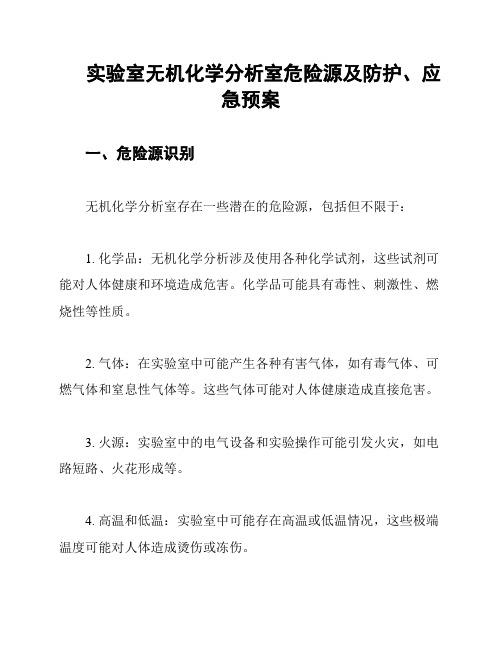 实验室无机化学分析室危险源及防护、应急预案

一、危险源识别

无机化学分析室存在一些潜在的危险源，包括但不限于：

1. 化学品：无机化学分析涉及使用各种化学试剂，这些试剂可能对人体健康和环境造成危害。化学品可能具有毒性、刺激性、燃烧性等性质。

2. 气体：在实验室中可能产生各种有害气体，如有毒气体、可燃气体和窒息性气体等。这些气体可能对人体健康造成直接危害。

3. 火源：实验室中的电气设备和实验操作可能引发火灾，如电路短路、火花形成等。

4. 高温和低温：实验室中可能存在高温或低温情况，这些极端温度可能对人体造成烫伤或冻伤。